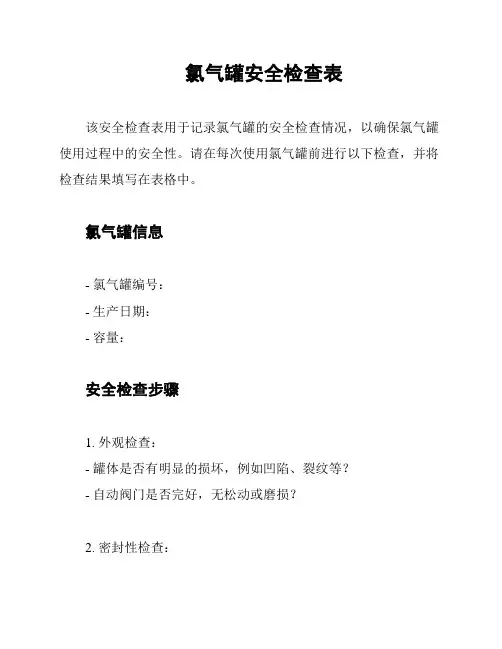 氯气罐安全检查表

该安全检查表用于记录氯气罐的安全检查情况，以确保氯气罐使用过程中的安全性。请在每次使用氯气罐前进行以下检查，并将检查结果填写在表格中。

氯气罐信息

- 氯气罐编号：
- 生产日期：
- 容量：

安全检查步骤

1. 外观检查：
- 罐体是否有明显的损坏，例如凹陷、裂纹等？
- 自动阀门是否完好，无松动或磨损？

2. 密封性检查：